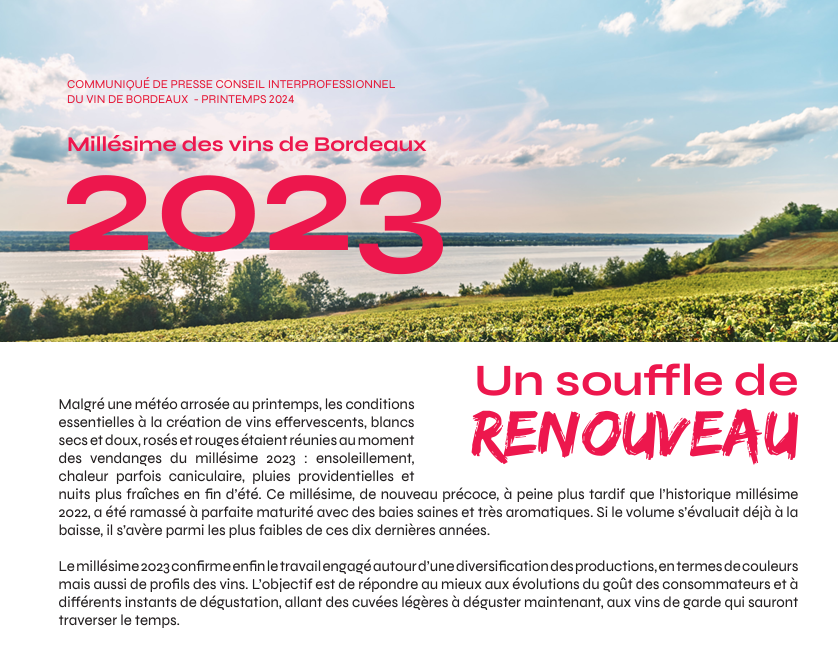 COMMUNIQUÉ DE PRESSE CONSEIL INTERPROFESSIONNEL DU VIN DE BORDEAUX - PRINTEMPS 2024

Millésime des vins de Bordeaux

2023

Un souffle de RENOUVEAU

Malgré une météo arrosée au printemps, les conditions essentielles à la création de vins effervescents, blancs secs et doux, rosés et rouges étaient réunies au moment des vendanges du millésime 2023 : ensoleillement, chaleur parfois caniculaire, pluies providentielles et nuits plus fraîches en fin d'été. Ce millésime, de nouveau précoce, à peine plus tardif que l'historique millésime 2022, a été ramassé à parfaite maturité avec des baies saines et très aromatiques. Si le volume s'évaluait déjà à la baisse, il s'avère parmi les plus faibles de ces dix dernières années.

Le millésime 2023 confirme enfin le travail engagé autour d'une diversification des productions, en termes de couleurs mais aussi de profils des vins. L'objectif est de répondre au mieux aux évolutions du goût des consommateurs et à différents instants de dégustation, allant des cuvées légères à déguster maintenant, aux vins de garde qui sauront traverser le temps.